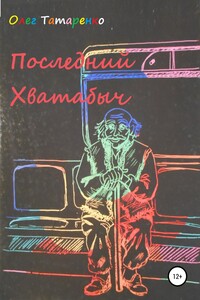 Олег Татаренко

Последний Хватабыч

12+